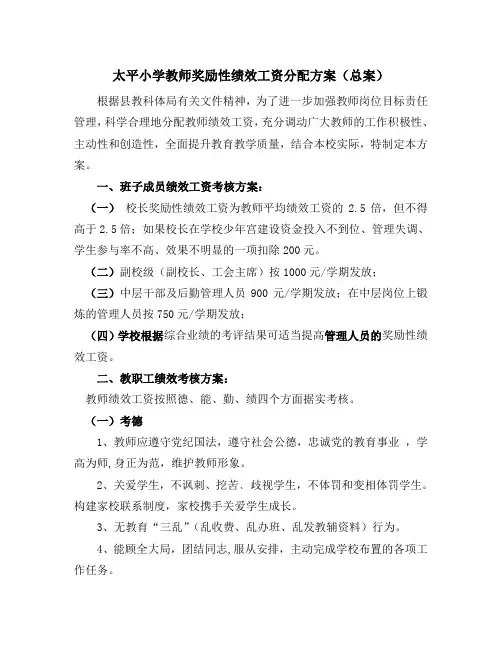 太平小学教师奖励性绩效工资分配方案（总案）

根据县教科体局有关文件精神，为了进一步加强教师岗位目标责任管理，科学合理地分配教师绩效工资，充分调动广大教师的工作积极性、主动性和创造性，全面提升教育教学质量，结合本校实际，特制定本方案。

一、班子成员绩效工资考核方案：

（一） 校长奖励性绩效工资为教师平均绩效工资的 2.5 倍，但不得高于 2.5 倍；如果校长在学校少年宫建设资金投入不到位、管理失调、学生参与率不高、效果不明显的一项扣除 200 元。

（二）副校级（副校长、工会主席）按 1000 元/学期发放；

（三）中层干部及后勤管理人员 900 元/学期发放；在中层岗位上锻炼的管理人员按 750 元/学期发放；

（四）学校根据综合业绩的考评结果可适当提高管理人员的奖励性绩效工资。

二、教职工绩效考核方案：

教师绩效工资按照德、能、勤、绩四个方面据实考核。

（一）考德

1、教师应遵守党纪国法，遵守社会公德，忠诚党的教育事业 ，学高为师,身正为范，维护教师形象。

2、关爱学生，不讽刺、挖苦、歧视学生，不体罚和变相体罚学生。构建家校联系制度，家校携手关爱学生成长。

3、无教育“三乱”（乱收费、乱办班、乱发教辅资料）行为。

4、能顾全大局，团结同志,服从安排，主动完成学校布置的各项工作任务。